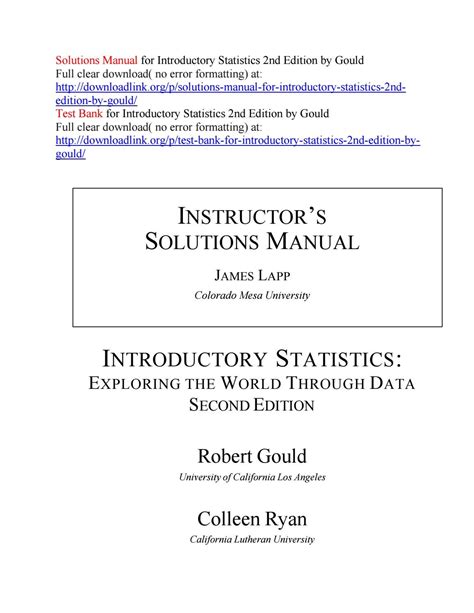 Solutions Manual for Introductory Statistics 2nd Edition by Gould
Full clear download( no error formatting) at:
http://downloadlink.org/p/solutions-manual-for-introductory-statistics-2nd-edition-by-gould/
Test Bank for Introductory Statistics 2nd Edition by Gould
Full clear download( no error formatting) at:
http://downloadlink.org/p/test-bank-for-introductory-statistics-2nd-edition-by-gould/

INSTRUCTOR'S SOLUTIONS MANUAL

JAMES LAPP
Colorado Mesa University

INTRODUCTORY STATISTICS:
EXPLORING THE WORLD THROUGH DATA
SECOND EDITION

Robert Gould
University of California Los Angeles

Colleen Ryan
California Lutheran University